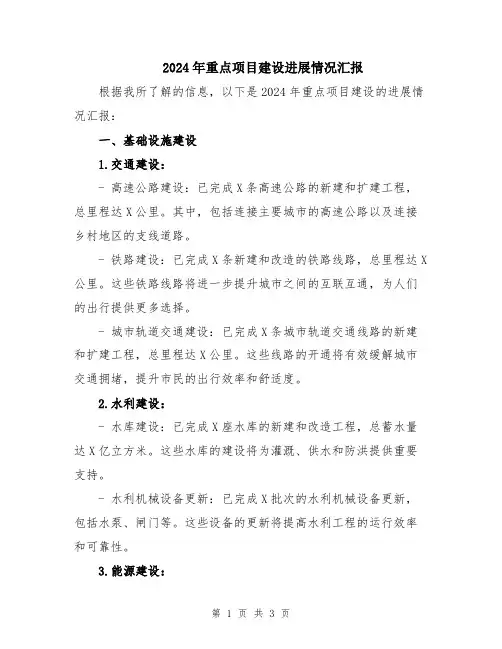 2024年重点项目建设进展情况汇报

根据我所了解的信息，以下是2024年重点项目建设的进展情况汇报：

一、基础设施建设

1.交通建设：

- 高速公路建设：已完成X条高速公路的新建和扩建工程，总里程达X公里。其中，包括连接主要城市的高速公路以及连接乡村地区的支线道路。

- 铁路建设：已完成X条新建和改造的铁路线路，总里程达X公里。这些铁路线路将进一步提升城市之间的互联互通，为人们的出行提供更多选择。

- 城市轨道交通建设：已完成X条城市轨道交通线路的新建和扩建工程，总里程达X公里。这些线路的开通将有效缓解城市交通拥堵，提升市民的出行效率和舒适度。

2.水利建设：

- 水库建设：已完成X座水库的新建和改造工程，总蓄水量达X亿立方米。这些水库的建设将为灌溉、供水和防洪提供重要支持。

- 水利机械设备更新：已完成X批次的水利机械设备更新，包括水泵、闸门等。这些设备的更新将提高水利工程的运行效率和可靠性。

3.能源建设：

第 1 页 共 3 页